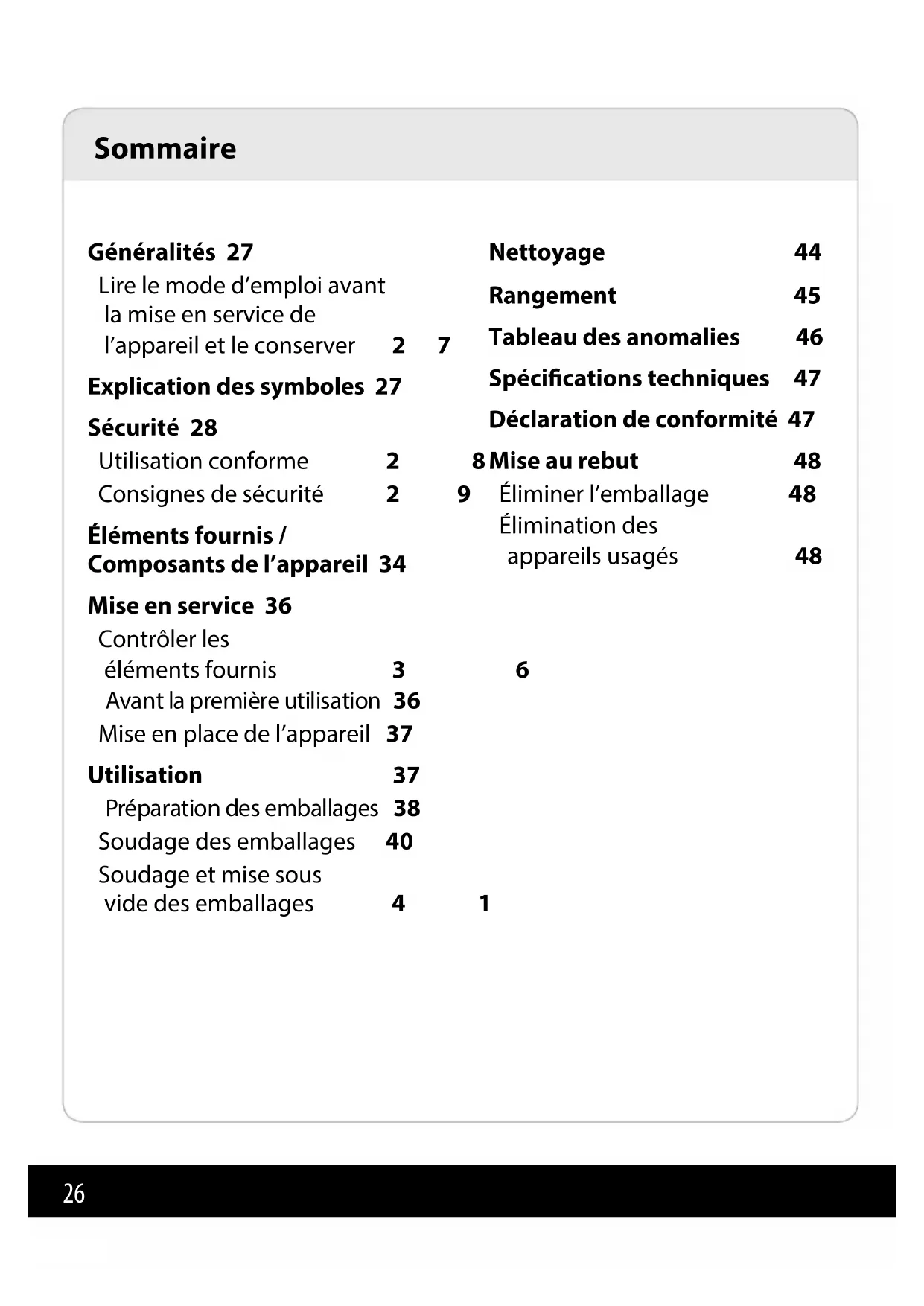 Sommaire

Généralités 27
Lire le mode d'emploi avant la mise en service de l'appareil et le conserver 2 7

Explication des symboles 27

Sécurité 28
Utilisation conforme 2 8
Consignes de sécurité 2 9

Éléments fournis / Composants de l'appareil 34

Mise en service 36
Contrôler les éléments fournis 3 6
Avant la première utilisation 36
Mise en place de l'appareil 37

Utilisation 37
Préparation des emballages 38
Soudage des emballages 40
Soudage et mise sous vide des emballages 4 1

Nettoyage 44

Rangement 45

Tableau des anomalies 46

Spécifications techniques 47

Déclaration de conformité 47

Mise au rebut 48
Éliminer l'emballage 48
Élimination des appareils usagés 48

26